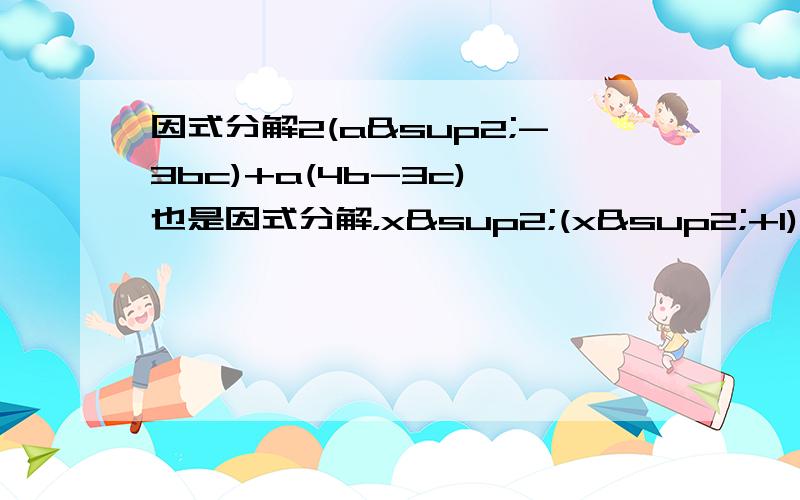 因式分解2(a&sup2;-3bc)+a(4b-3c)
也是因式分解,x&sup2;(x&sup2;+1)